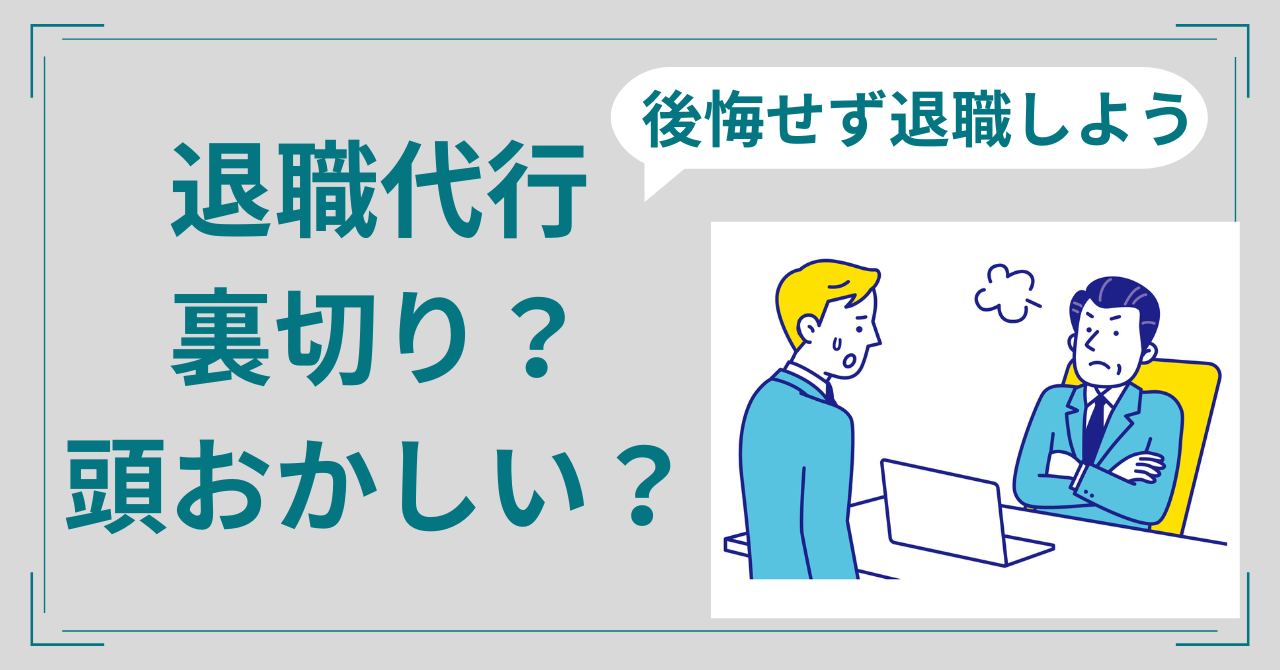 後悔せず退職しよう

退職代行
裏切り？
頭おかしい？